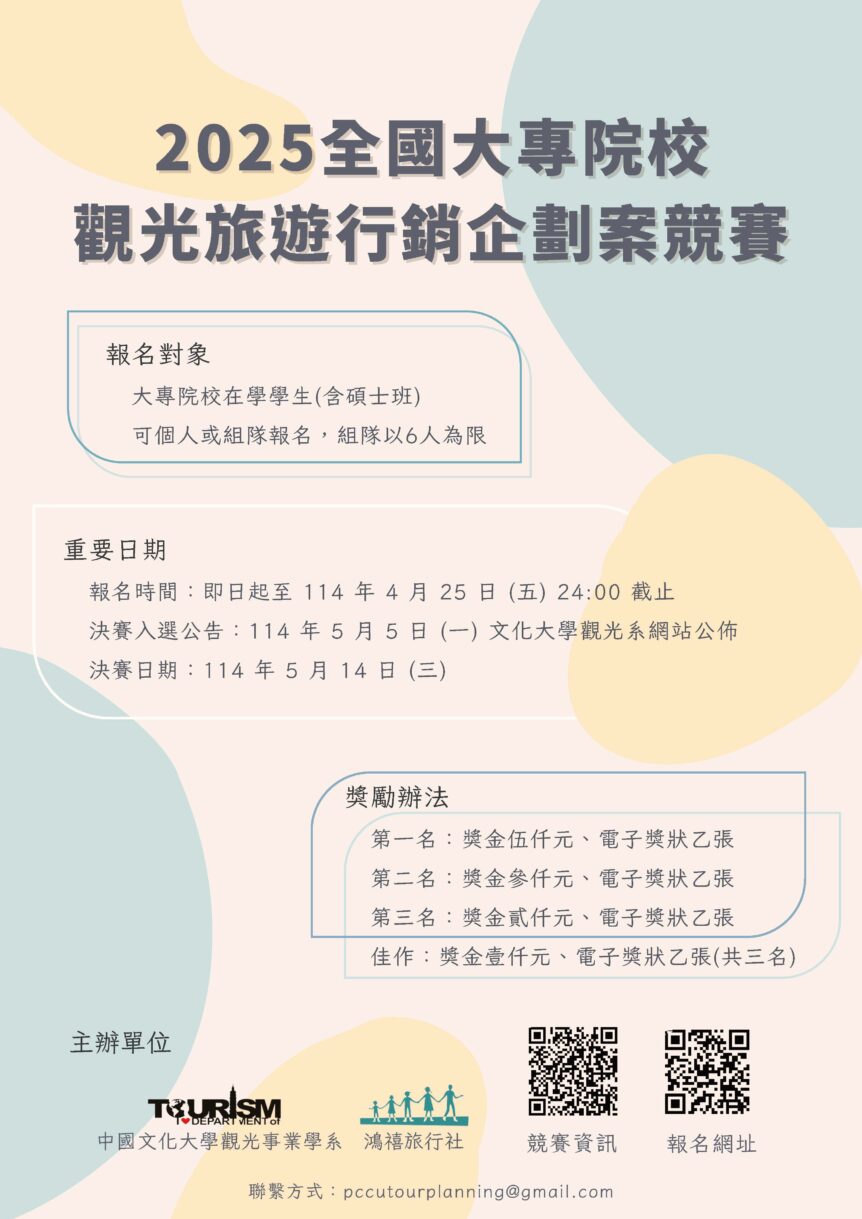 2025全國大專院校
觀光旅遊行銷企劃案競賽

報名對象
大專院校在學學生(含碩士班)
可個人或組隊報名，組隊以6人為限

重要日期
報名時間：即日起至 114 年 4 月 25 日 (五) 24:00 截止
決賽入選公告：114 年 5 月 5 日 (一) 文化大學觀光系網站公佈
決賽日期：114 年 5 月 14 日 (三)

獎勵辦法
第一名：獎金伍仟元、電子獎狀乙張
第二名：獎金參仟元、電子獎狀乙張
第三名：獎金貳仟元、電子獎狀乙張
佳作：獎金壹仟元、電子獎狀乙張(共三名)

主辦單位

TOURISM
I ♥ DEPARTMENT of
中國文化大學觀光事業學系

鴻禧旅行社

競賽資訊

報名網址

聯繫方式：pccutourplanning@gmail.com